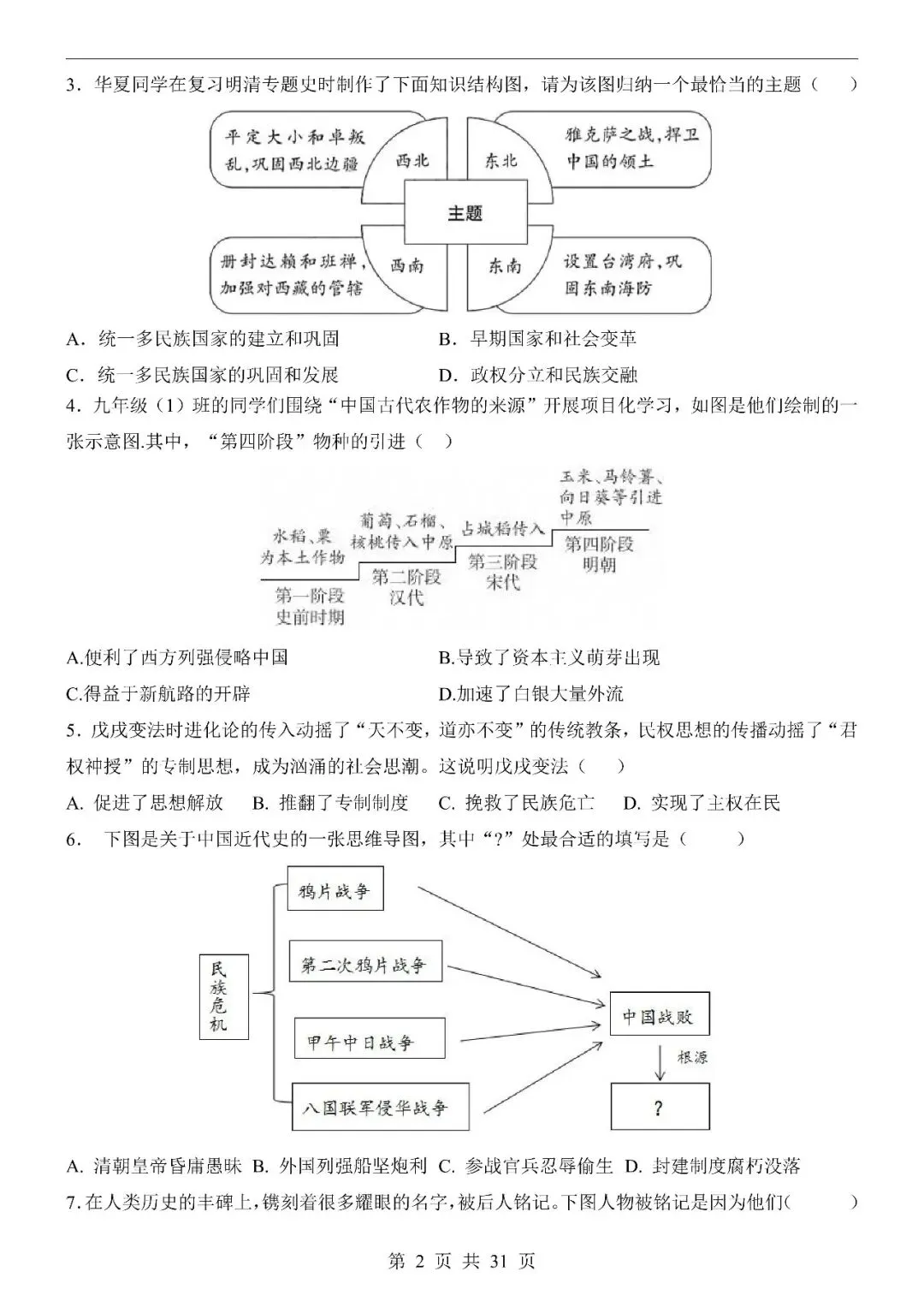 3．华夏同学在复习明清专题史时制作了下面知识结构图，请为该图归纳一个最恰当的主题（ ）

平定大小和卓叛乱，巩固西北边疆 西北

东北 雅克萨之战，捍卫中国的领土

主题

册封达赖和班禅，加强对西藏的管辖 西南

东南 设置台湾府，巩固东南海防

A．统一多民族国家的建立和巩固　　B．早期国家和社会变革

C．统一多民族国家的巩固和发展　　D．政权分立和民族交融

4．九年级（1）班的同学们围绕“中国古代农作物的来源”开展项目化学习，如图是他们绘制的一张示意图.其中，“第四阶段”物种的引进（ ）

水稻、粟为本土作物

第一阶段 史前时期

葡萄、石榴、核桃传入中原

第二阶段 汉代

占城稻传入

第三阶段 宋代

玉米、马铃薯、向日葵等引进中原

第四阶段 明朝

A.便利了西方列强侵略中国　　B.导致了资本主义萌芽出现

C.得益于新航路的开辟　　D.加速了白银大量外流

5．戊戌变法时进化论的传入动摇了“天不变，道亦不变”的传统教条，民权思想的传播动摇了“君权神授”的专制思想，成为汹涌的社会思潮。这说明戊戌变法（ ）

A. 促进了思想解放　B. 推翻了专制制度　C. 挽救了民族危亡　D. 实现了主权在民

6． 下图是关于中国近代史的一张思维导图，其中“?”处最合适的填写是（ ）

民族危机

鸦片战争

第二次鸦片战争

甲午中日战争

八国联军侵华战争

中国战败

根源

?

A. 清朝皇帝昏庸愚昧 B. 外国列强船坚炮利 C. 参战官兵忍辱偷生 D. 封建制度腐朽没落

7.在人类历史的丰碑上，镌刻着很多耀眼的名字，被后人铭记。下图人物被铭记是因为他们( )

第 2 页 共 31 页